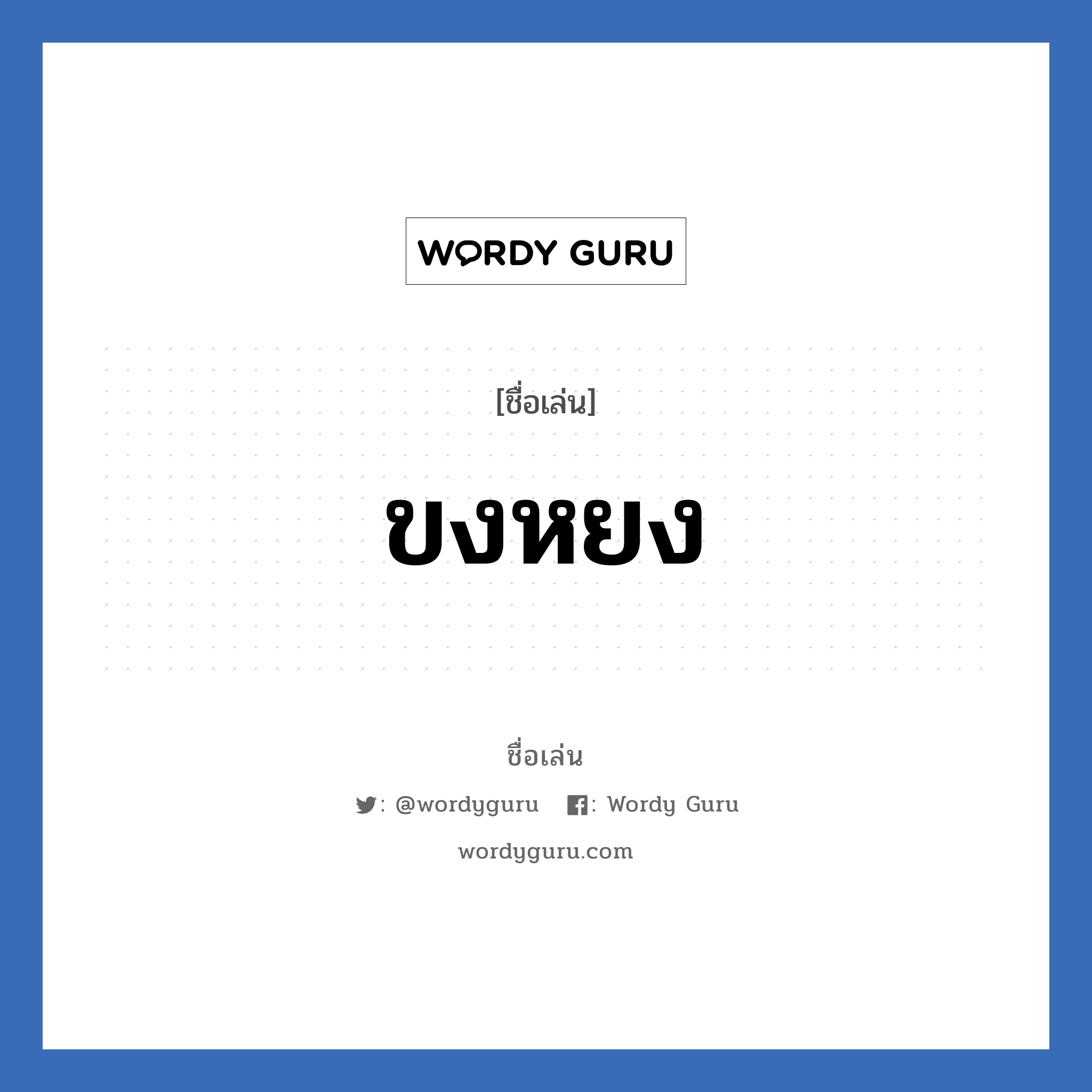 WORDY GURU

[ชื่อเล่น]

ขงหยง

ชื่อเล่น

: @wordyguru : Wordy Guru

wordyguru.com